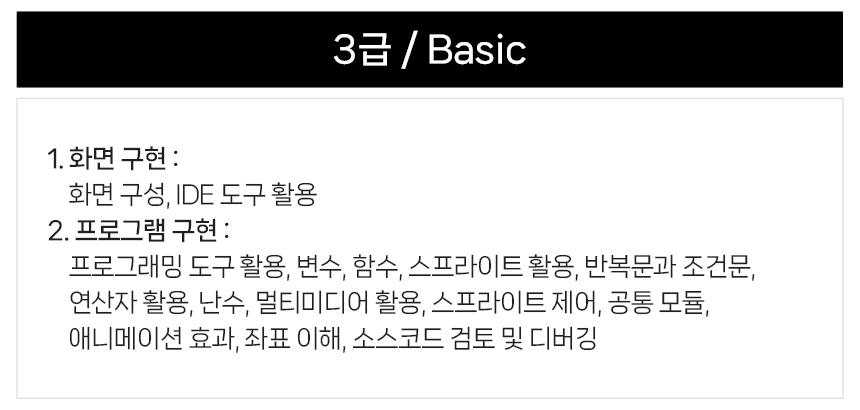 3급 / Basic

1. 화면 구현 :
화면 구성, IDE 도구 활용
2. 프로그램 구현 :
프로그래밍 도구 활용, 변수, 함수, 스프라이트 활용, 반복문과 조건문, 연산자 활용, 난수, 멀티미디어 활용, 스프라이트 제어, 공통 모듈, 애니메이션 효과, 좌표 이해, 소스코드 검토 및 디버깅